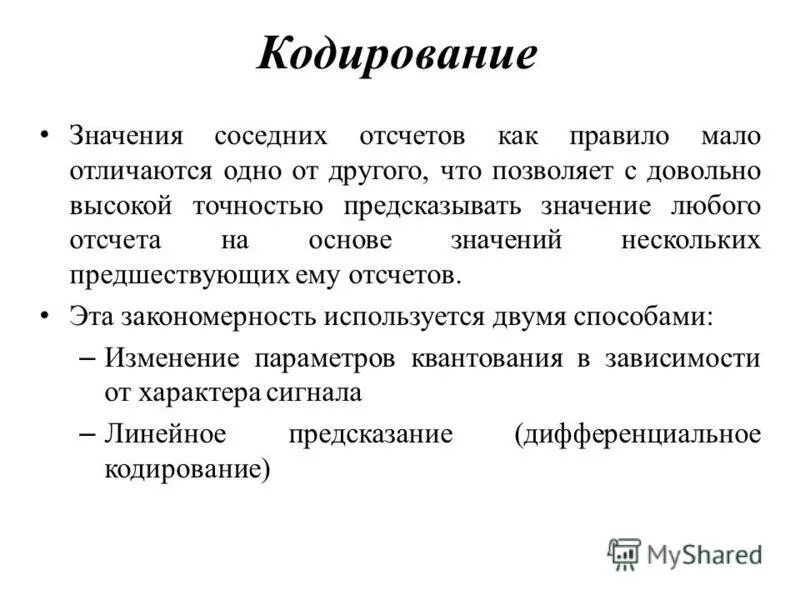 Кодирование

• Значения соседних отсчетов как правило мало отличаются одно от другого, что позволяет с довольно высокой точностью предсказывать значение любого отсчета на основе значений нескольких предшествующих ему отсчетов.

• Эта закономерность используется двумя способами:

– Изменение параметров квантования в зависимости от характера сигнала

– Линейное предсказание (дифференциальное кодирование)

MyShared